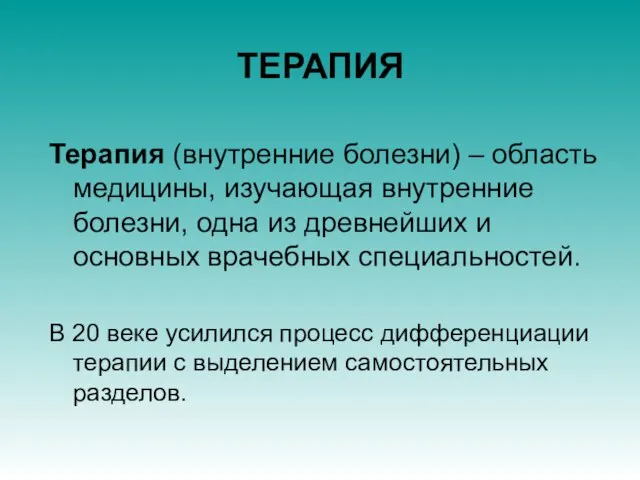 ТЕРАПИЯ

Терапия (внутренние болезни) – область медицины, изучающая внутренние болезни, одна из древнейших и основных врачебных специальностей.

В 20 веке усилился процесс дифференциации терапии с выделением самостоятельных разделов.